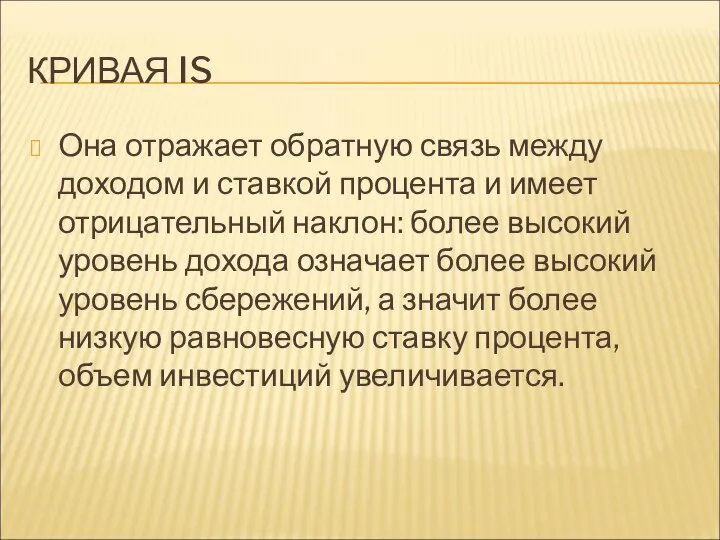 КРИВАЯ IS

Она отражает обратную связь между доходом и ставкой процента и имеет отрицательный наклон: более высокий уровень дохода означает более высокий уровень сбережений, а значит более низкую равновесную ставку процента, объем инвестиций увеличивается.